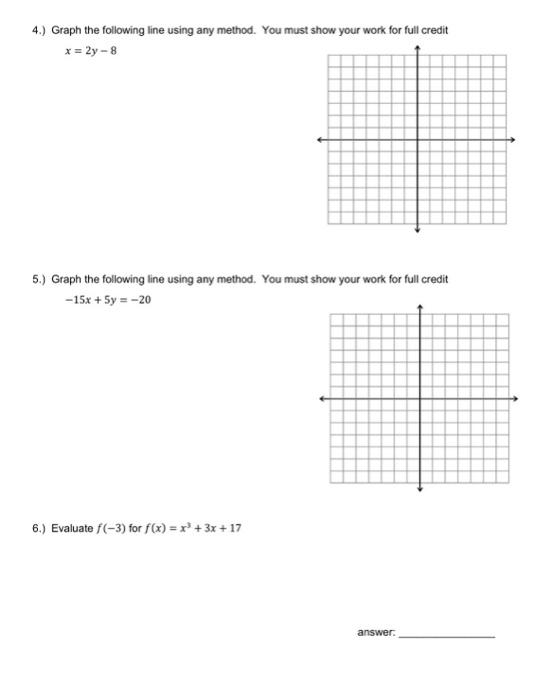 4.) Graph the following line using any method. You must show your work for full credit

$x = 2y - 8$

5.) Graph the following line using any method. You must show your work for full credit

$-15x + 5y = -20$

6.) Evaluate $f(-3)$ for $f(x) = x^3 + 3x + 17$

answer: ________________